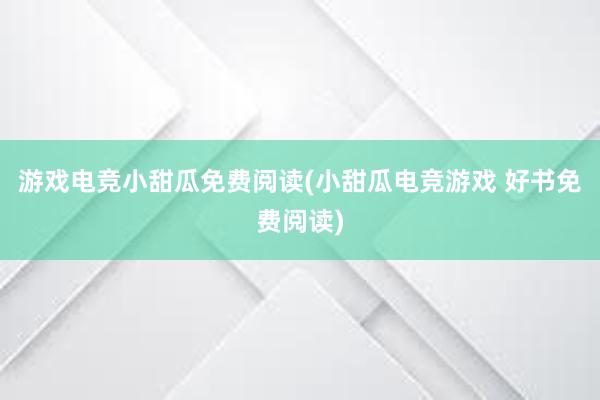 游戏电竞小甜瓜免费阅读(小甜瓜电竞游戏 好书免费阅读)